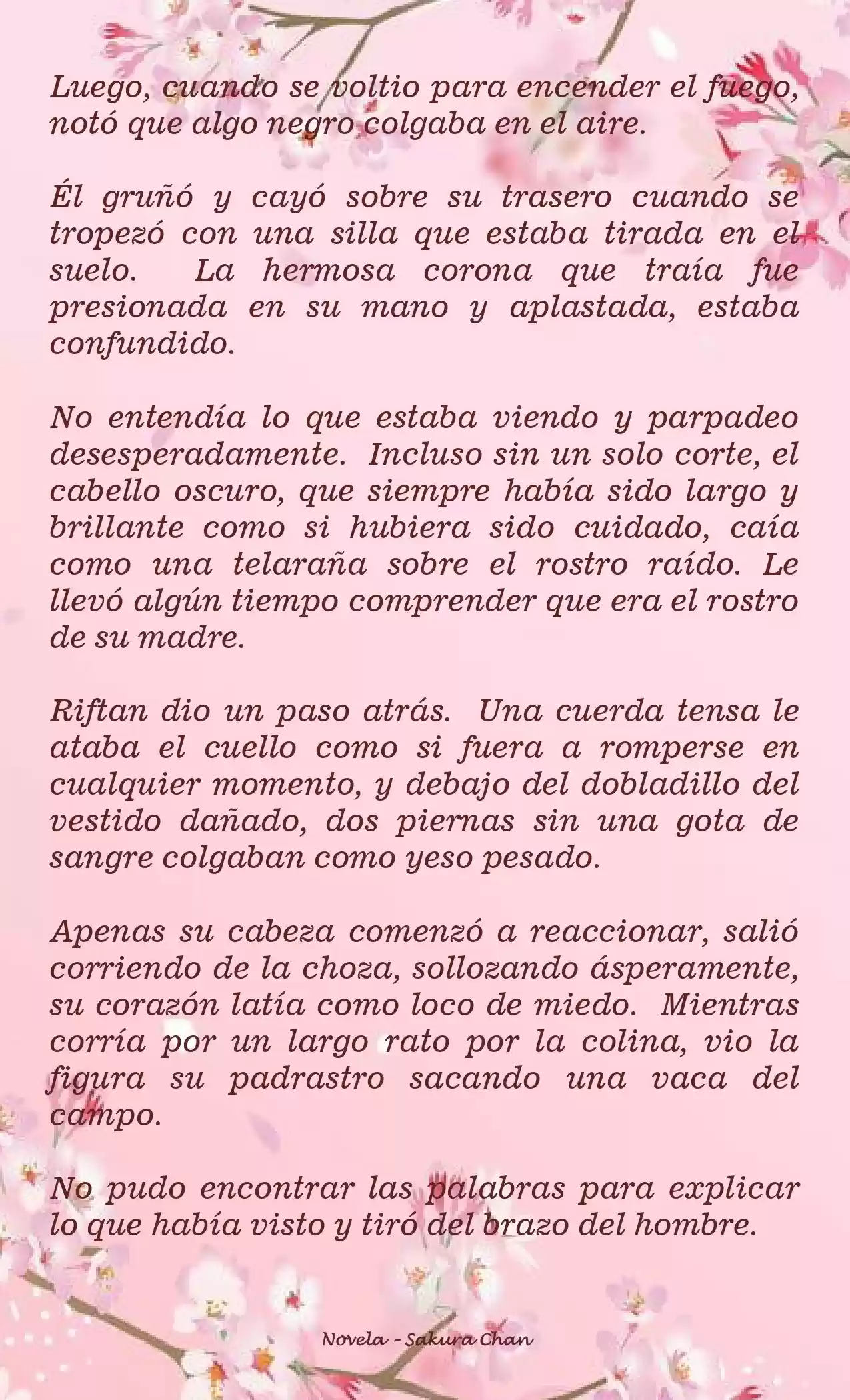 Luego, cuando se voltio para encender el fuego, notó que algo negro colgaba en el aire.

Él gruñó y cayó sobre su trasero cuando se tropezó con una silla que estaba tirada en el suelo. La hermosa corona que traía fue presionada en su mano y aplastada, estaba confundido.

No entendía lo que estaba viendo y parpadeo desesperadamente. Incluso sin un solo corte, el cabello oscuro, que siempre había sido largo y brillante como si hubiera sido cuidado, caía como una telaraña sobre el rostro raído. Le llevó algún tiempo comprender que era el rostro de su madre.

Riftan dio un paso atrás. Una cuerda tensa le ataba el cuello como si fuera a romperse en cualquier momento, y debajo del dobladillo del vestido dañado, dos piernas sin una gota de sangre colgaban como yeso pesado.

Apenas su cabeza comenzó a reaccionar, salió corriendo de la choza, sollozando ásperamente, su corazón latía como loco de miedo. Mientras corría por un largo rato por la colina, vio la figura su padrastro sacando una vaca del campo.

No pudo encontrar las palabras para explicar lo que había visto y tiró del brazo del hombre.

Novela - Sakura Chan